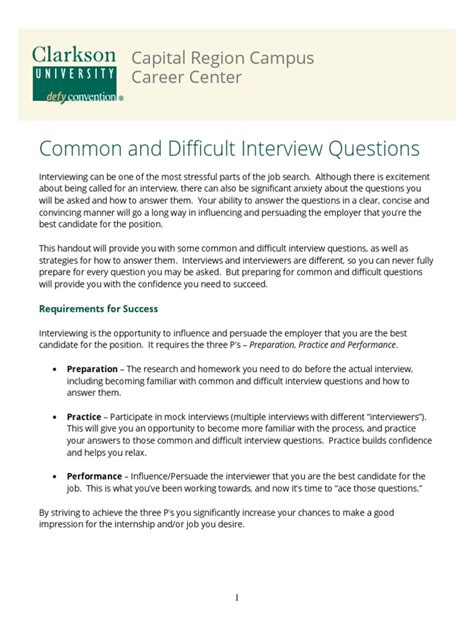 Clarkson
UNIVERSITY
defy convention®

Capital Region Campus
Career Center

Common and Difficult Interview Questions

Interviewing can be one of the most stressful parts of the job search. Although there is excitement about being called for an interview, there can also be significant anxiety about the questions you will be asked and how to answer them. Your ability to answer the questions in a clear, concise and convincing manner will go a long way in influencing and persuading the employer that you're the best candidate for the position.

This handout will provide you with some common and difficult interview questions, as well as strategies for how to answer them. Interviews and interviewers are different, so you can never fully prepare for every question you may be asked. But preparing for common and difficult questions will provide you with the confidence you need to succeed.

Requirements for Success

Interviewing is the opportunity to influence and persuade the employer that you are the best candidate for the position. It requires the three P's – Preparation, Practice and Performance.

• Preparation – The research and homework you need to do before the actual interview, including becoming familiar with common and difficult interview questions and how to answer them.

• Practice – Participate in mock interviews (multiple interviews with different "interviewers"). This will give you an opportunity to become more familiar with the process, and practice your answers to those common and difficult interview questions. Practice builds confidence and helps you relax.

• Performance – Influence/Persuade the interviewer that you are the best candidate for the job. This is what you've been working towards, and now it's time to "ace those questions."

By striving to achieve the three P's you significantly increase your chances to make a good impression for the internship and/or job you desire.

1